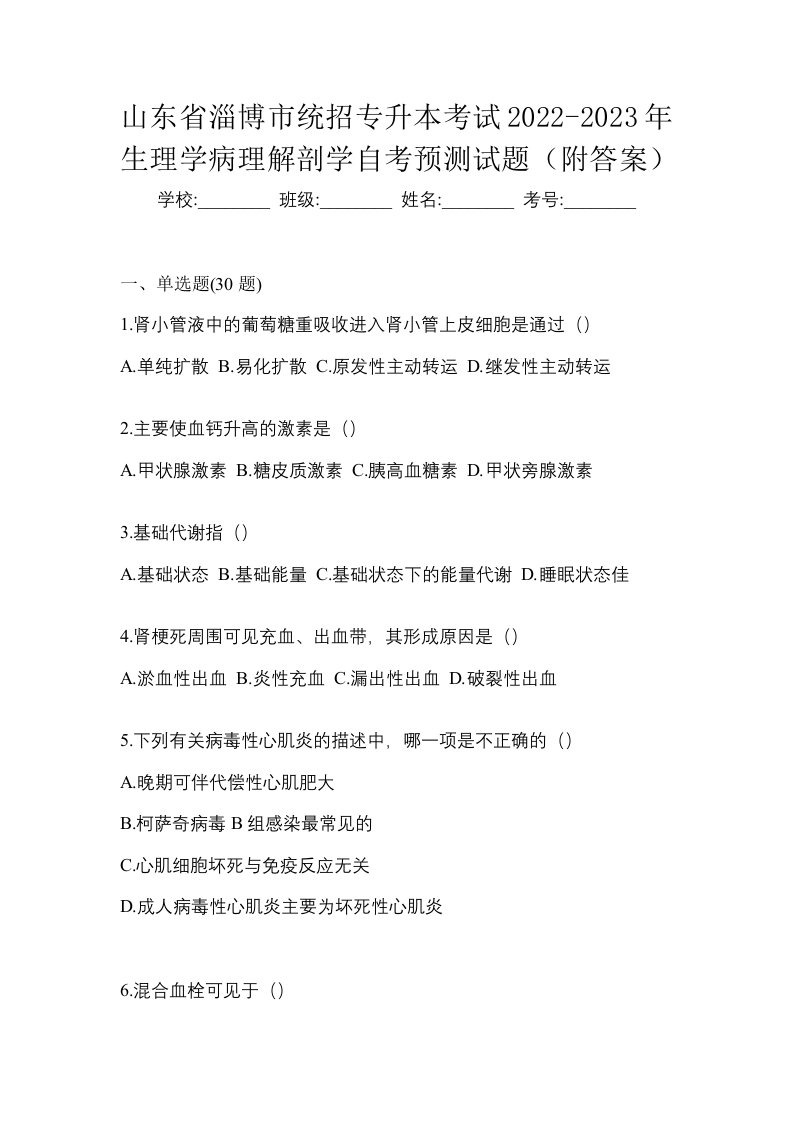 山东省淄博市统招专升本考试2022-2023年生理学病理解剖学自考预测试题（附答案）

学校:________ 班级:________ 姓名:________ 考号:________

一、单选题(30 题)

1.肾小管液中的葡萄糖重吸收进入肾小管上皮细胞是通过（）

A.单纯扩散 B.易化扩散 C.原发性主动转运 D.继发性主动转运

2.主要使血钙升高的激素是（）

A.甲状腺激素 B.糖皮质激素 C.胰高血糖素 D.甲状旁腺激素

3.基础代谢指（）

A.基础状态 B.基础能量 C.基础状态下的能量代谢 D.睡眠状态佳

4.肾梗死周围可见充血、出血带，其形成原因是（）

A.淤血性出血 B.炎性充血 C.漏出性出血 D.破裂性出血

5.下列有关病毒性心肌炎的描述中，哪一项是不正确的（）

A.晚期可伴代偿性心肌肥大

B.柯萨奇病毒 B 组感染最常见的

C.心肌细胞坏死与免疫反应无关

D.成人病毒性心肌炎主要为坏死性心肌炎

6.混合血栓可见于（）